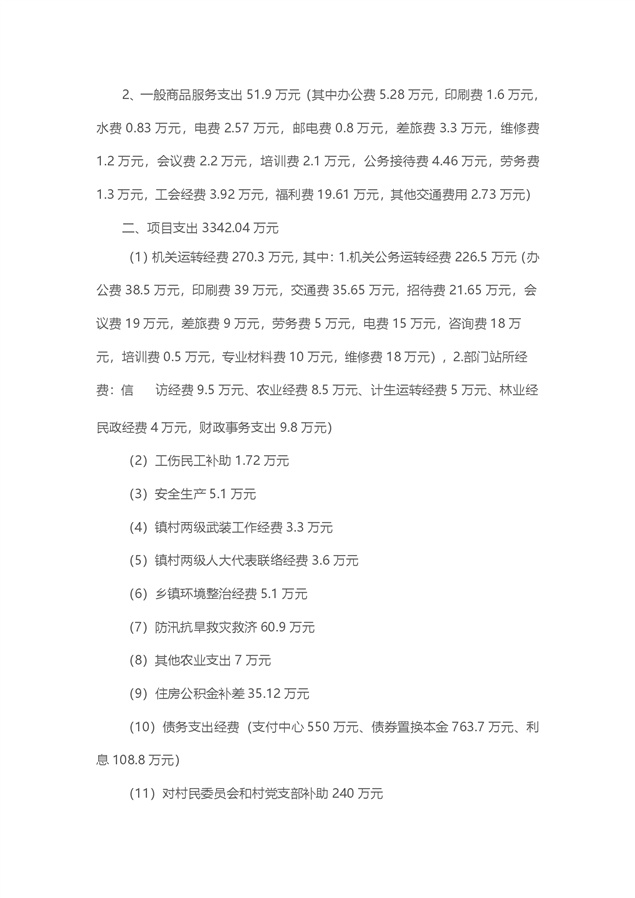 2、一般商品服务支出 51.9 万元（其中办公费 5.28 万元，印刷费 1.6 万元，水费 0.83 万元，电费 2.57 万元，邮电费 0.8 万元，差旅费 3.3 万元，维修费 1.2 万元，会议费 2.2 万元，培训费 2.1 万元，公务接待费 4.46 万元，劳务费 1.3 万元，工会经费 3.92 万元，福利费 19.61 万元，其他交通费用 2.73 万元）

二、项目支出 3342.04 万元

（1）机关运转经费 270.3 万元，其中：1.机关公务运转经费 226.5 万元（办公费 38.5 万元，印刷费 39 万元，交通费 35.65 万元，招待费 21.65 万元，会议费 19 万元，差旅费 9 万元，劳务费 5 万元，电费 15 万元，咨询费 18 万元，培训费 0.5 万元，专业材料费 10 万元，维修费 18 万元），2.部门站所经费：信　访经费 9.5 万元、农业经费 8.5 万元、计生运转经费 5 万元、林业经民政经费 4 万元，财政事务支出 9.8 万元）

（2）工伤民工补助 1.72 万元

（3）安全生产 5.1 万元

（4）镇村两级武装工作经费 3.3 万元

（5）镇村两级人大代表联络经费 3.6 万元

（6）乡镇环境整治经费 5.1 万元

（7）防汛抗旱救灾救济 60.9 万元

（8）其他农业支出 7 万元

（9）住房公积金补差 35.12 万元

（10）债务支出经费（支付中心 550 万元、债券置换本金 763.7 万元、利息 108.8 万元）

（11）对村民委员会和村党支部补助 240 万元